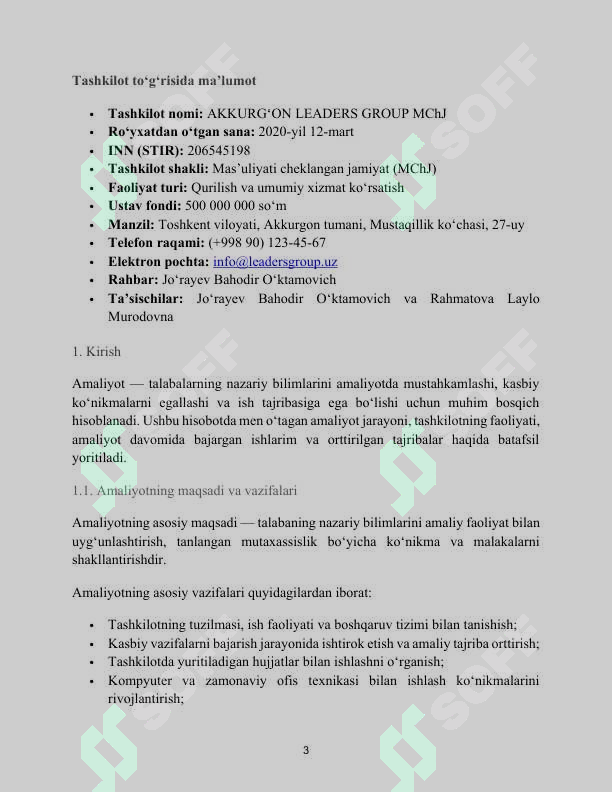 Tashkilot to'g'risida ma'lumot

• Tashkilot nomi: AKKURG'ON LEADERS GROUP MChJ
• Ro'yxatdan o'tgan sana: 2020-yil 12-mart
• INN (STIR): 206545198
• Tashkilot shakli: Mas'uliyati cheklangan jamiyat (MChJ)
• Faoliyat turi: Qurilish va umumiy xizmat ko'rsatish
• Ustav fondi: 500 000 000 so'm
• Manzil: Toshkent viloyati, Akkurgon tumani, Mustaqillik ko'chasi, 27-uy
• Telefon raqami: (+998 90) 123-45-67
• Elektron pochta: info@leadersgroup.uz
• Rahbar: Jo'rayev Bahodir O'ktamovich
• Ta'sischilar: Jo'rayev Bahodir O'ktamovich va Rahmatova Laylo Murodovna

1. Kirish

Amaliyot — talabalarning nazariy bilimlarini amaliyotda mustahkamlashi, kasbiy ko'nikmalarni egallashi va ish tajribasiga ega bo'lishi uchun muhim bosqich hisoblanadi. Ushbu hisobotda men o'tagan amaliyot jarayoni, tashkilotning faoliyati, amaliyot davomida bajargan ishlarim va orttirilgan tajribalar haqida batafsil yoritiladi.

1.1. Amaliyotning maqsadi va vazifalari

Amaliyotning asosiy maqsadi — talabaning nazariy bilimlarini amaliy faoliyat bilan uyg'unlashtirish, tanlangan mutaxassislik bo'yicha ko'nikma va malakalarni shakllantirishdir.

Amaliyotning asosiy vazifalari quyidagilardan iborat:

• Tashkilotning tuzilmasi, ish faoliyati va boshqaruv tizimi bilan tanishish;
• Kasbiy vazifalarni bajarish jarayonida ishtirok etish va amaliy tajriba orttirish;
• Tashkilotda yuritiladigan hujjatlar bilan ishlashni o'rganish;
• Kompyuter va zamonaviy ofis texnikasi bilan ishlash ko'nikmalarini rivojlantirish;

3

SOFF